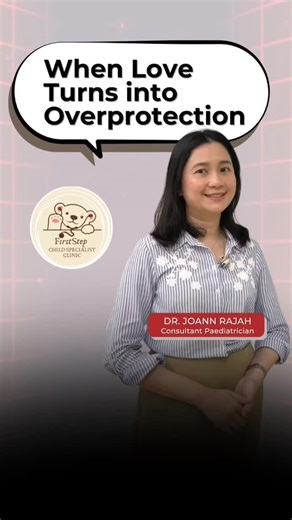 When Love Turns into Overprotection

FirstStep
CHILD SPECIALIST CLINIC

DR. JOANN RAJAH
Consultant Paediatrician